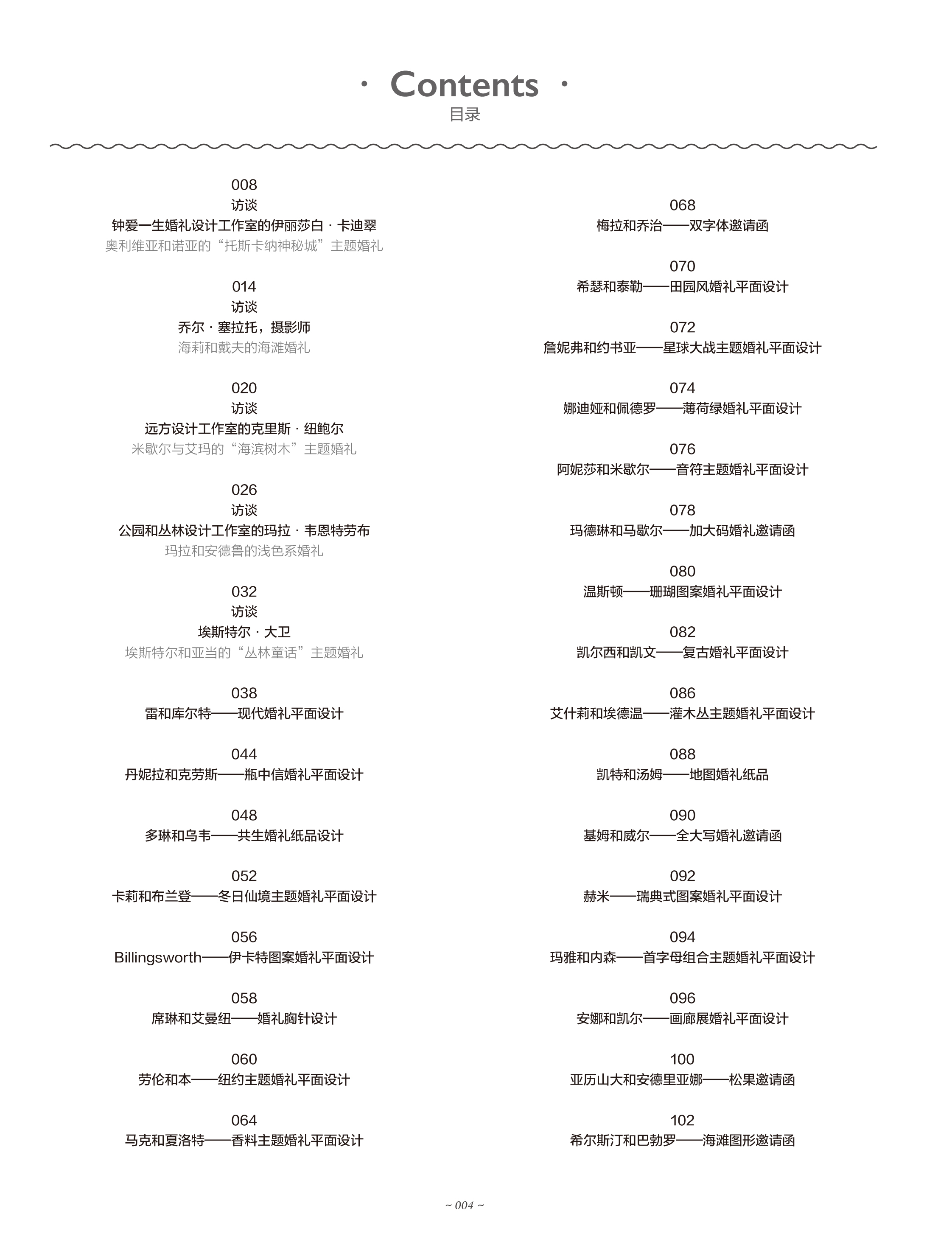 · Contents ·
目录

008
访谈
钟爱一生婚礼设计工作室的伊丽莎白 · 卡迪翠
奥利维亚和诺亚的“托斯卡纳神秘城”主题婚礼

014
访谈
乔尔 · 塞拉托，摄影师
海莉和戴夫的海滩婚礼

020
访谈
远方设计工作室的克里斯 · 纽鲍尔
米歇尔与艾玛的“海滨树木”主题婚礼

026
访谈
公园和丛林设计工作室的玛拉 · 韦恩特劳布
玛拉和安德鲁的浅色系婚礼

032
访谈
埃斯特尔 · 大卫
埃斯特尔和亚当的“丛林童话”主题婚礼

038
雷和库尔特——现代婚礼平面设计

044
丹妮拉和克劳斯——瓶中信婚礼平面设计

048
多琳和乌韦——共生婚礼纸品设计

052
卡莉和布兰登——冬日仙境主题婚礼平面设计

056
Billingsworth——伊卡特图案婚礼平面设计

058
席琳和艾曼纽——婚礼胸针设计

060
劳伦和本——纽约主题婚礼平面设计

064
马克和夏洛特——香料主题婚礼平面设计

068
梅拉和乔治——双字体邀请函

070
希瑟和泰勒——田园风婚礼平面设计

072
詹妮弗和约书亚——星球大战主题婚礼平面设计

074
娜迪娅和佩德罗——薄荷绿婚礼平面设计

076
阿妮莎和米歇尔——音符主题婚礼平面设计

078
玛德琳和马歇尔——加大码婚礼邀请函

080
温斯顿——珊瑚图案婚礼平面设计

082
凯尔西和凯文——复古婚礼平面设计

086
艾什莉和埃德温——灌木丛主题婚礼平面设计

088
凯特和汤姆——地图婚礼纸品

090
基姆和威尔——全大写婚礼邀请函

092
赫米——瑞典式图案婚礼平面设计

094
玛雅和内森——首字母组合主题婚礼平面设计

096
安娜和凯尔——画廊展婚礼平面设计

100
亚历山大和安德里亚娜——松果邀请函

102
希尔斯汀和巴勃罗——海滩图形邀请函

~ 004 ~